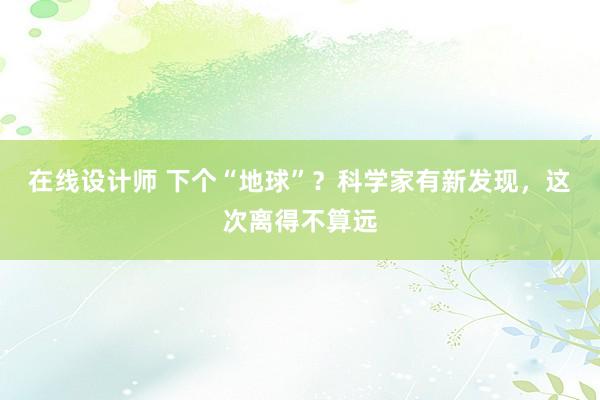 在线设计师 下个“地球”？科学家有新发现，这次离得不算远